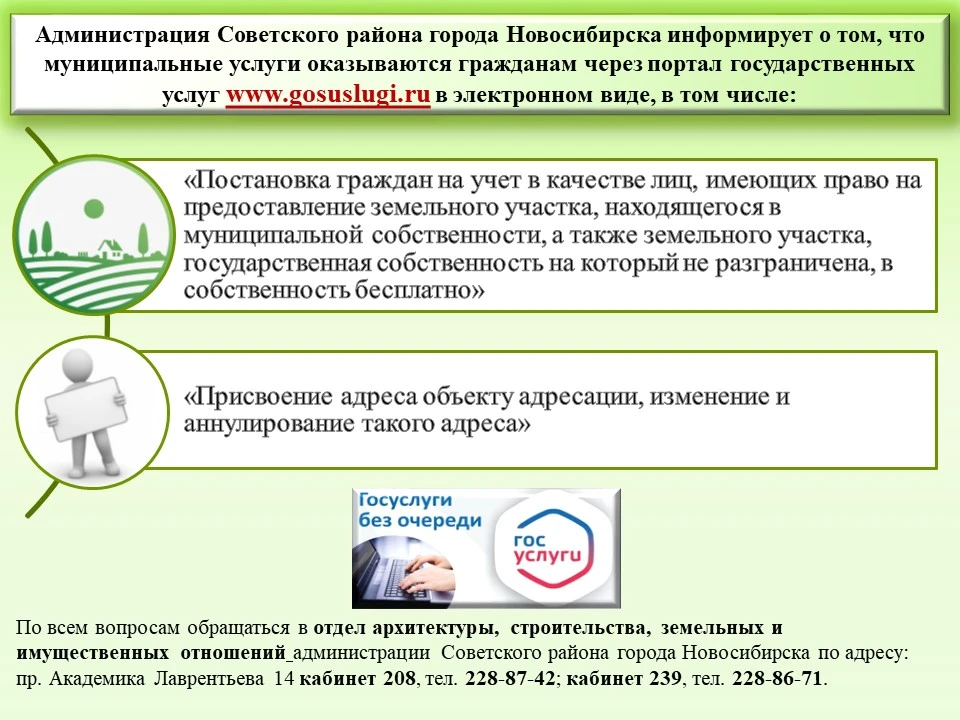 Администрация Советского района города Новосибирска информирует о том, что муниципальные услуги оказываются гражданам через портал государственных услуг www.gosuslugi.ru в электронном виде, в том числе:

«Постановка граждан на учет в качестве лиц, имеющих право на предоставление земельного участка, находящегося в муниципальной собственности, а также земельного участка, государственная собственность на который не разграничена, в собственность бесплатно»

«Присвоение адреса объекту адресации, изменение и аннулирование такого адреса»

Госуслуги без очереди

гос услуги

По всем вопросам обращаться в отдел архитектуры, строительства, земельных и имущественных отношений администрации Советского района города Новосибирска по адресу: пр. Академика Лаврентьева 14 кабинет 208, тел. 228-87-42; кабинет 239, тел. 228-86-71.